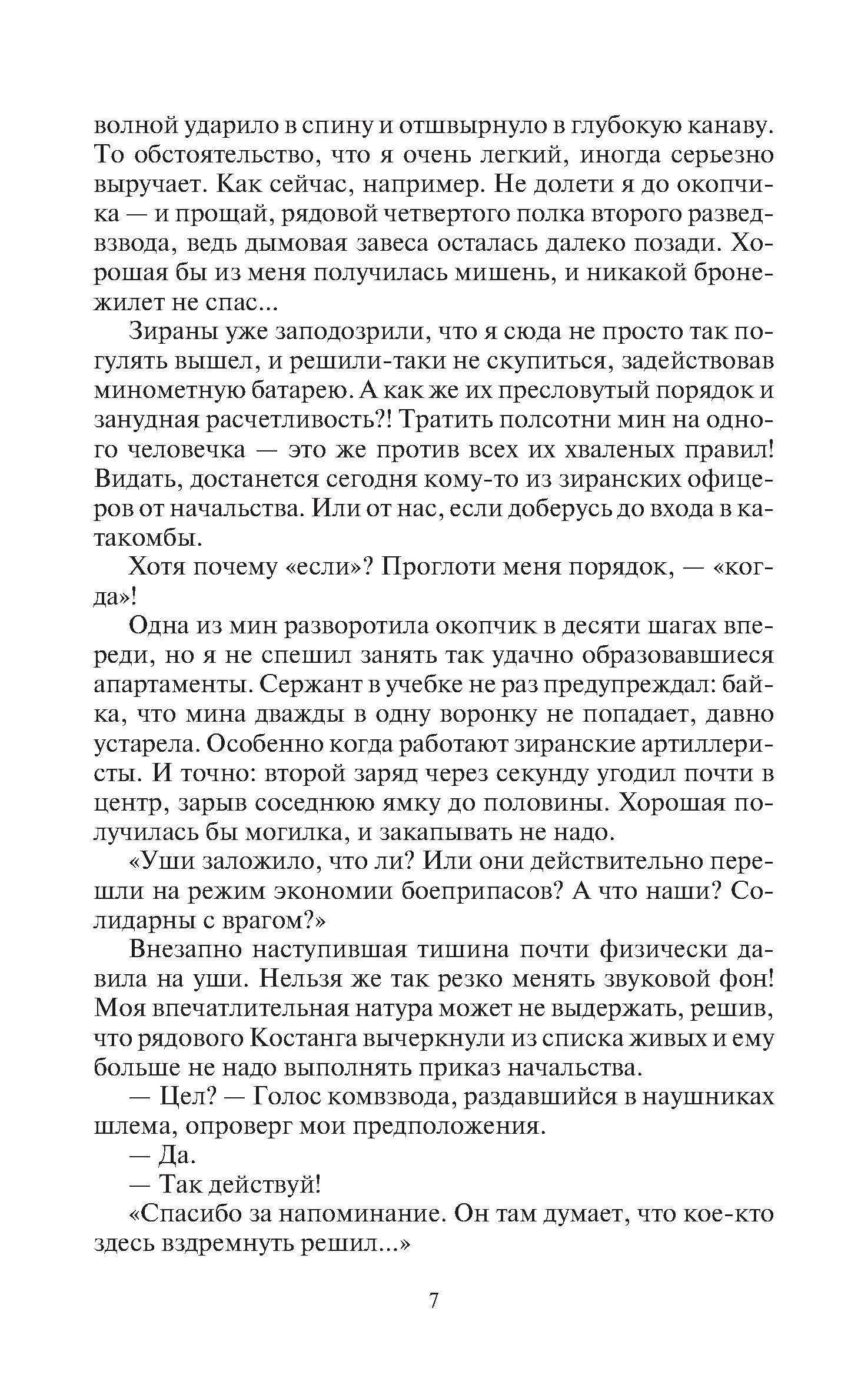 волной ударило в спину и отшвырнуло в глубокую канаву. То обстоятельство, что я очень легкий, иногда серьезно выручает. Как сейчас, например. Не долети я до окопчика — и прощай, рядовой четвертого полка второго разведвзвода, ведь дымовая завеса осталась далеко позади. Хорошая бы из меня получилась мишень, и никакой бронежилет не спас...

Зираны уже заподозрили, что я сюда не просто так погулять вышел, и решили-таки не скупиться, задействовав минометную батарею. А как же их пресловутый порядок и занудная расчетливость?! Тратить полсотни мин на одного человечка — это же против всех их хваленых правил! Видать, достанется сегодня кому-то из зиранских офицеров от начальства. Или от нас, если доберусь до входа в катакомбы.

Хотя почему «если»? Проглоти меня порядок, — «когда»!

Одна из мин разворотила окопчик в десяти шагах впереди, но я не спешил занять так удачно образовавшиеся апартаменты. Сержант в учебке не раз предупреждал: байка, что мина дважды в одну воронку не попадает, давно устарела. Особенно когда работают зиранские артиллеристы. И точно: второй заряд через секунду угодил почти в центр, зарыв соседнюю ямку до половины. Хорошая получилась бы могилка, и закапывать не надо.

«Уши заложило, что ли? Или они действительно перешли на режим экономии боеприпасов? А что наши? Солидарны с врагом?»

Внезапно наступившая тишина почти физически давила на уши. Нельзя же так резко менять звуковой фон! Моя впечатлительная натура может не выдержать, решив, что рядового Костанга вычеркнули из списка живых и ему больше не надо выполнять приказ начальства.

— Цел? — Голос комвзвода, раздавшийся в наушниках шлема, опроверг мои предположения.

— Да.

— Так действуй!

«Спасибо за напоминание. Он там думает, что кое-кто здесь вздремнуть решил...»

7